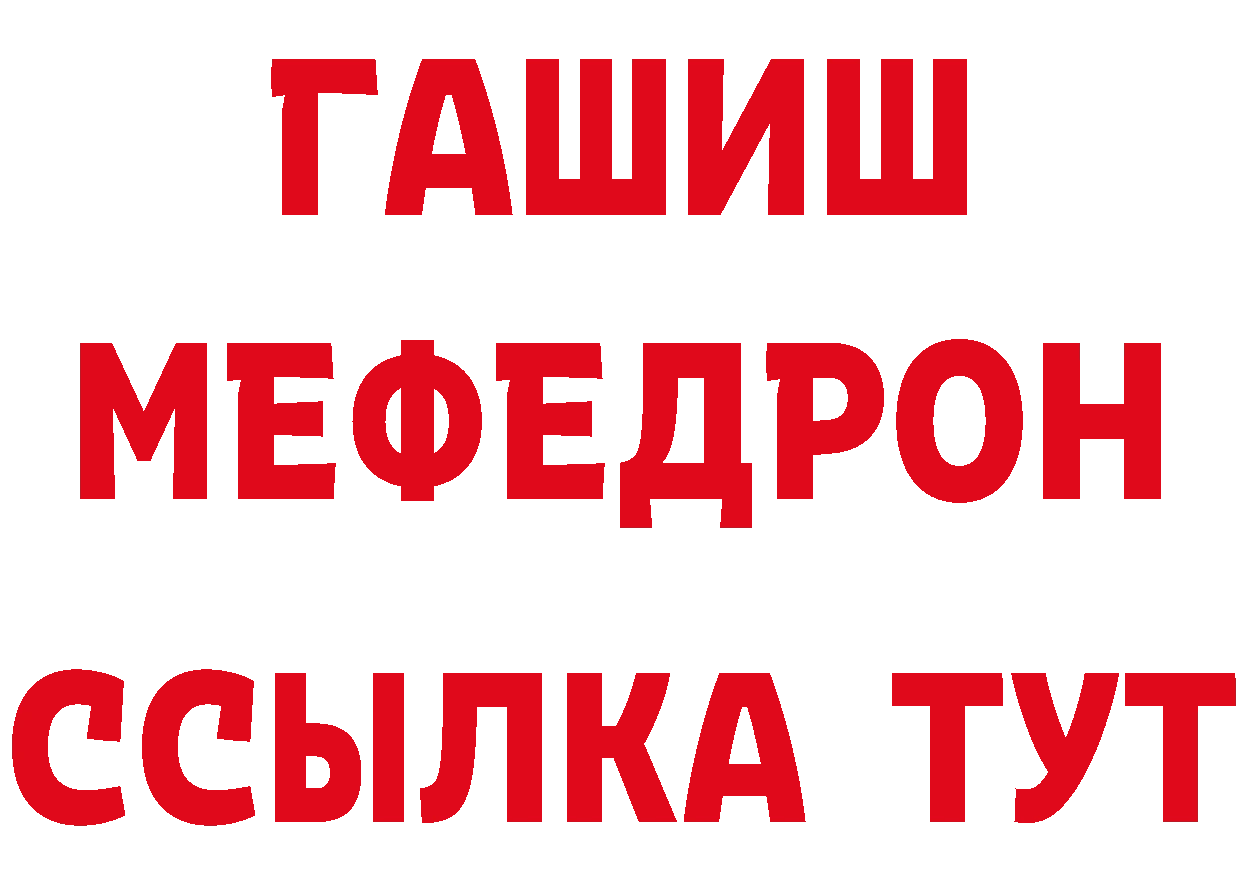 ГАШИШ
МЕФЕДРОН
ССЫЛКА ТУТ